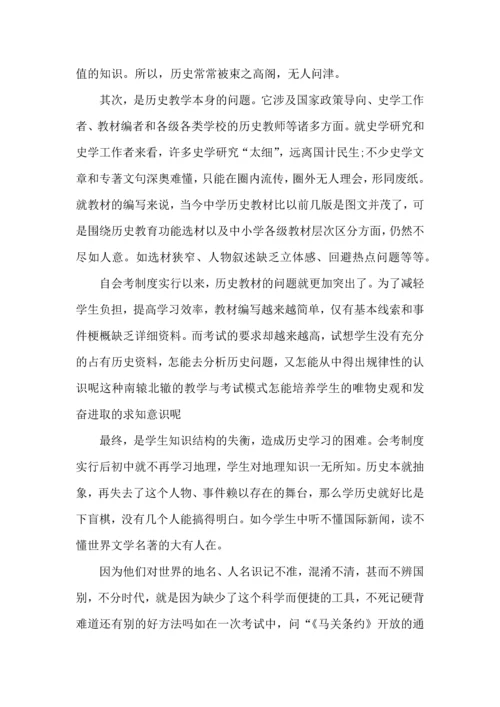 值的知识。所以，历史常常被束之高阁，无人问津。

其次，是历史教学本身的问题。它涉及国家政策导向、史学工作者、教材编者和各级各类学校的历史教师等诸多方面。就史学研究和史学工作者来看，许多史学研究“太细”，远离国计民生;不少史学文章和专著文句深奥难懂，只能在圈内流传，圈外无人理会，形同废纸。就教材的编写来说，当今中学历史教材比以前几版是图文并茂了，可是围绕历史教育功能选材以及中小学各级教材层次区分方面，仍然不尽如人意。如选材狭窄、人物叙述缺乏立体感、回避热点问题等等。

自会考制度实行以来，历史教材的问题就更加突出了。为了减轻学生负担，提高学习效率，教材编写越来越简单，仅有基本线索和事件梗概缺乏详细资料。而考试的要求却越来越高，试想学生没有充分的占有历史资料，怎能去分析历史问题，又怎能从中得出规律性的认识呢这种南辕北辙的教学与考试模式怎能培养学生的唯物史观和发奋进取的求知意识呢

最终，是学生知识结构的失衡，造成历史学习的困难。会考制度实行后初中就不再学习地理，学生对地理知识一无所知。历史本就抽象，再失去了这个人物、事件赖以存在的舞台，那么学历史就好比是下盲棋，没有几个人能搞得明白。如今学生中听不懂国际新闻，读不懂世界文学名著的大有人在。

因为他们对世界的地名、人名识记不准，混淆不清，甚而不辨国别，不分时代，就是因为缺少了这个科学而便捷的工具，不死记硬背难道还有别的好方法吗如在一次考试中，问“《马关条约》开放的通